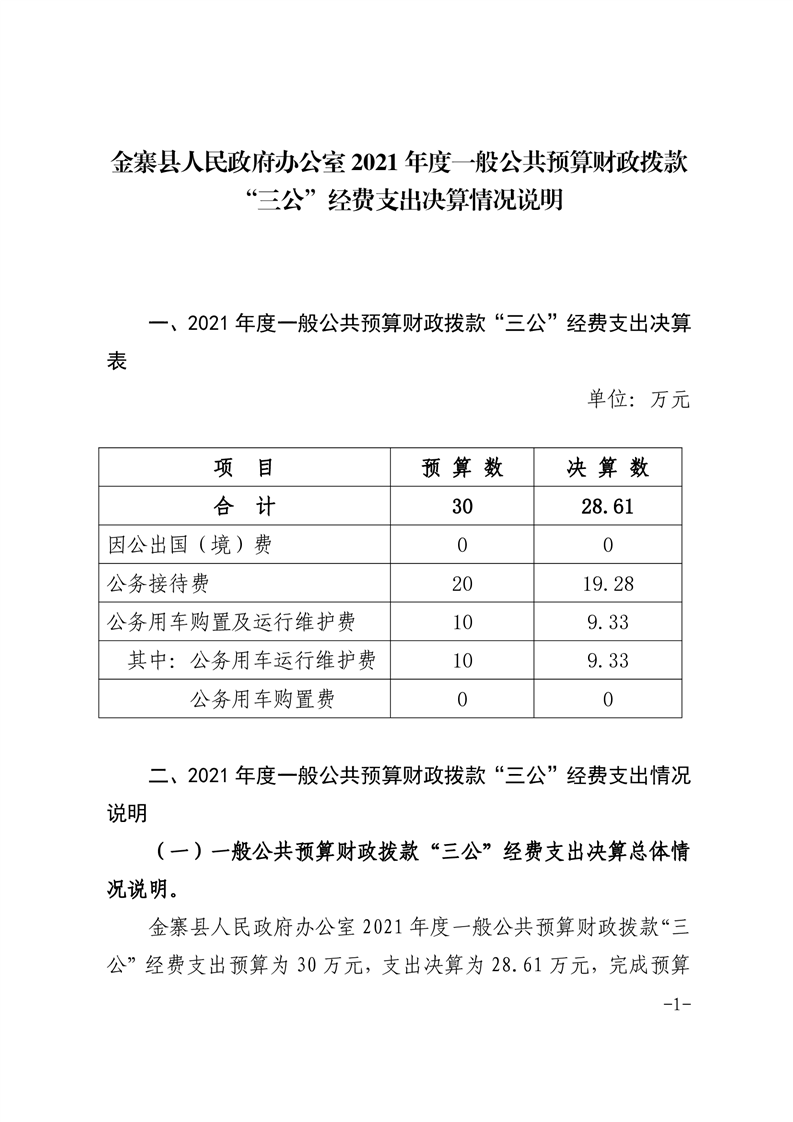 金寨县人民政府办公室 2021 年度一般公共预算财政拨款“三公”经费支出决算情况说明

一、2021 年度一般公共预算财政拨款“三公”经费支出决算表

单位：万元

| 项　目 | 预 算 数 | 决 算 数 |
|---|---|---|
| 合　计 | 30 | 28.61 |
| 因公出国（境）费 | 0 | 0 |
| 公务接待费 | 20 | 19.28 |
| 公务用车购置及运行维护费 | 10 | 9.33 |
| 其中：公务用车运行维护费 | 10 | 9.33 |
| 公务用车购置费 | 0 | 0 |

二、2021 年度一般公共预算财政拨款“三公”经费支出情况说明

（一）一般公共预算财政拨款“三公”经费支出决算总体情况说明。

金寨县人民政府办公室 2021 年度一般公共预算财政拨款“三公”经费支出预算为 30 万元，支出决算为 28.61 万元，完成预算

-1-